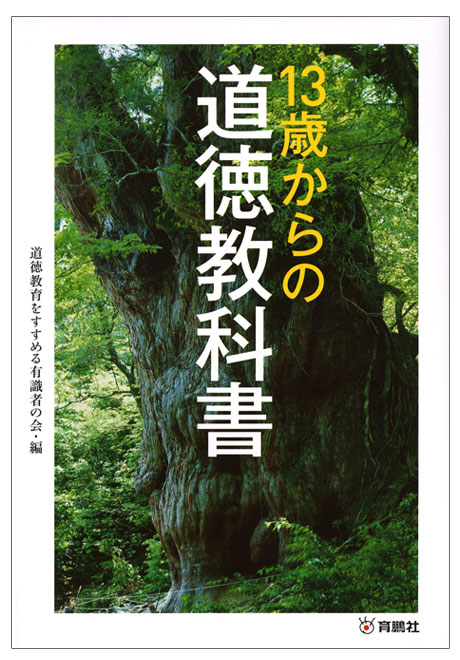 13歳からの
道徳教科書

道徳教育をすすめる有識者の会・編

育鵬社